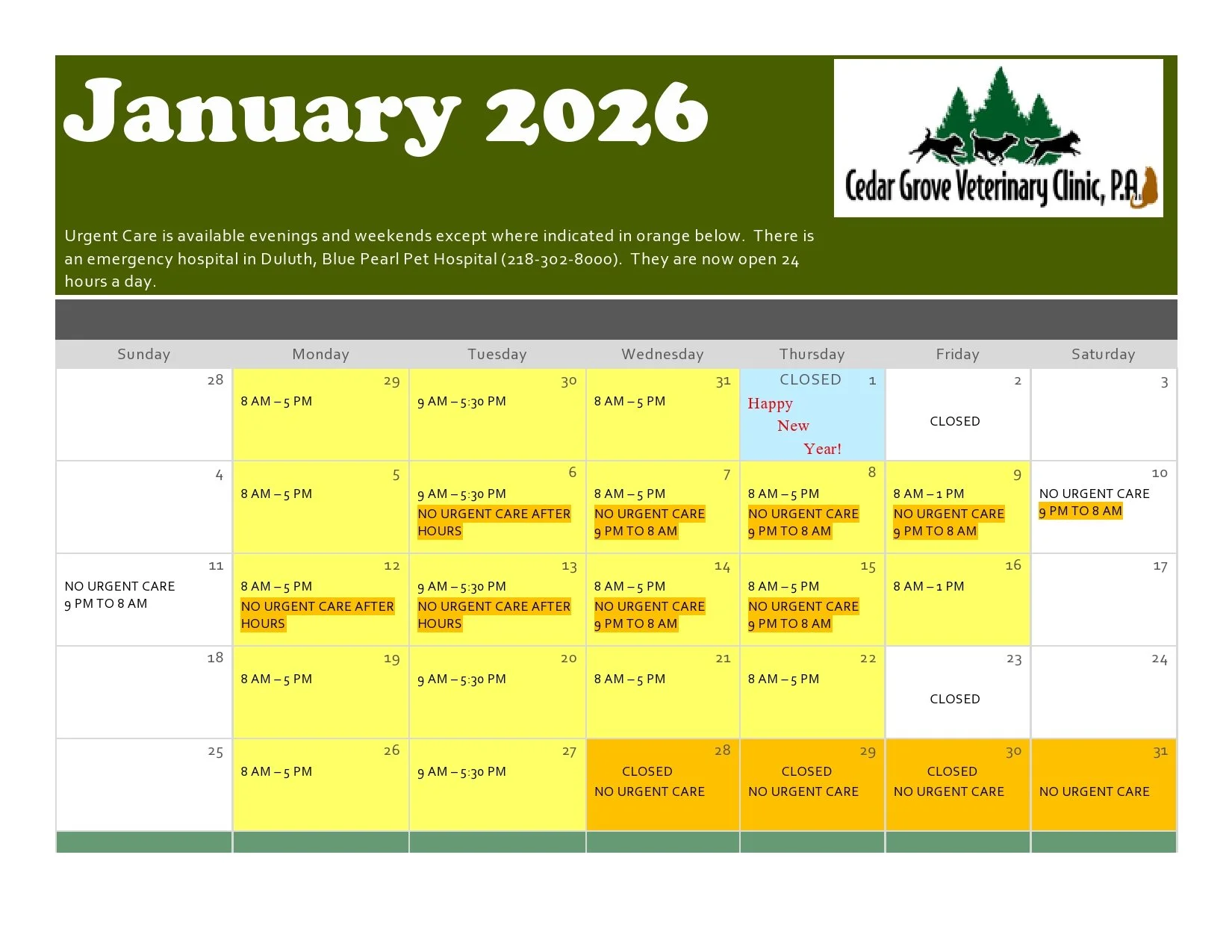 January 2026

Cedar Grove Veterinary Clinic, P.A.

Urgent Care is available evenings and weekends except where indicated in orange below. There is an emergency hospital in Duluth, Blue Pearl Pet Hospital (218-302-8000). They are now open 24 hours a day.

| Sunday | Monday | Tuesday | Wednesday | Thursday | Friday | Saturday |
|---|---|---|---|---|---|---|
| 28 | 29 8 AM – 5 PM | 30 9 AM – 5:30 PM | 31 8 AM – 5 PM | CLOSED 1 Happy New Year! | 2 CLOSED | 3 |
| 4 | 5 8 AM – 5 PM | 6 9 AM – 5:30 PM NO URGENT CARE AFTER HOURS | 7 8 AM – 5 PM NO URGENT CARE 9 PM TO 8 AM | 8 8 AM – 5 PM NO URGENT CARE 9 PM TO 8 AM | 9 8 AM – 1 PM NO URGENT CARE 9 PM TO 8 AM | 10 NO URGENT CARE 9 PM TO 8 AM |
| 11 NO URGENT CARE 9 PM TO 8 AM | 12 8 AM – 5 PM NO URGENT CARE AFTER HOURS | 13 9 AM – 5:30 PM NO URGENT CARE AFTER HOURS | 14 8 AM – 5 PM NO URGENT CARE 9 PM TO 8 AM | 15 8 AM – 5 PM NO URGENT CARE 9 PM TO 8 AM | 16 8 AM – 1 PM | 17 |
| 18 | 19 8 AM – 5 PM | 20 9 AM – 5:30 PM | 21 8 AM – 5 PM | 22 8 AM – 5 PM | 23 CLOSED | 24 |
| 25 | 26 8 AM – 5 PM | 27 9 AM – 5:30 PM | 28 CLOSED NO URGENT CARE | 29 CLOSED NO URGENT CARE | 30 CLOSED NO URGENT CARE | 31 NO URGENT CARE |